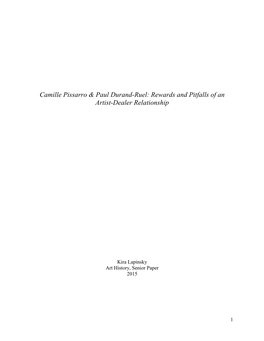 Camille Pissarro & Paul Durand-Ruel: Rewards and Pitfalls of an Artist-Dealer Relationship

Kira Lapinsky
Art History, Senior Paper
2015

1